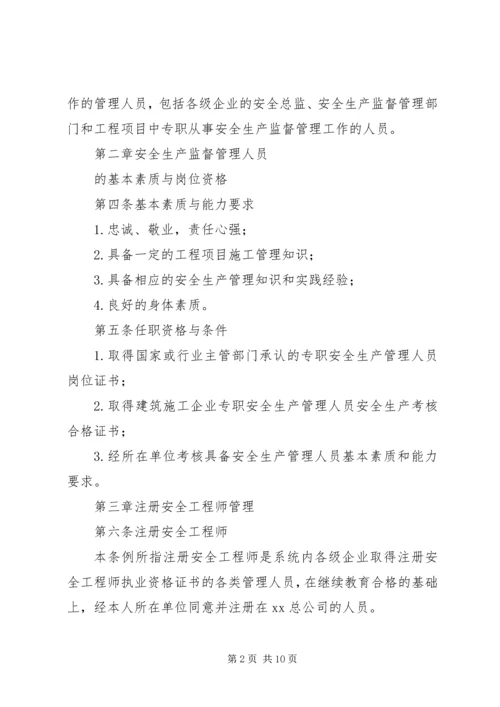 作的管理人员，包括各级企业的安全总监、安全生产监督管理部门和工程项目中专职从事安全生产监督管理工作的人员。

第二章安全生产监督管理人员

的基本素质与岗位资格

第四条基本素质与能力要求

1.忠诚、敬业，责任心强；

2.具备一定的工程项目施工管理知识；

3.具备相应的安全生产管理知识和实践经验；

4.良好的身体素质。

第五条任职资格与条件

1.取得国家或行业主管部门承认的专职安全生产管理人员岗位证书；

2.取得建筑施工企业专职安全生产管理人员安全生产考核合格证书；

3.经所在单位考核具备安全生产管理人员基本素质和能力要求。

第三章注册安全工程师管理

第六条注册安全工程师

本条例所指注册安全工程师是系统内各级企业取得注册安全工程师执业资格证书的各类管理人员，在继续教育合格的基础上，经本人所在单位同意并注册在xx总公司的人员。

第2页 共10页